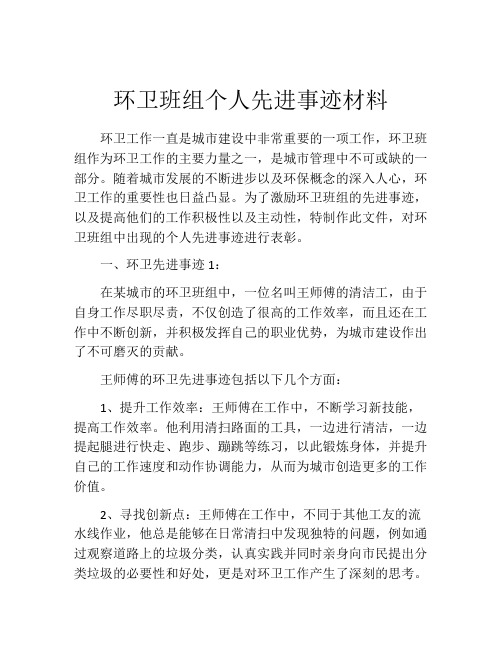 环卫班组个人先进事迹材料

环卫工作一直是城市建设中非常重要的一项工作，环卫班组作为环卫工作的主要力量之一，是城市管理中不可或缺的一部分。随着城市发展的不断进步以及环保概念的深入人心，环卫工作的重要性也日益凸显。为了激励环卫班组的先进事迹，以及提高他们的工作积极性以及主动性，特制作此文件，对环卫班组中出现的个人先进事迹进行表彰。

一、环卫先进事迹 1：

在某城市的环卫班组中，一位名叫王师傅的清洁工，由于自身工作尽职尽责，不仅创造了很高的工作效率，而且还在工作中不断创新，并积极发挥自己的职业优势，为城市建设作出了不可磨灭的贡献。

王师傅的环卫先进事迹包括以下几个方面：

1、提升工作效率：王师傅在工作中，不断学习新技能，提高工作效率。他利用清扫路面的工具，一边进行清洁，一边提起腿进行快走、跑步、蹦跳等练习，以此锻炼身体，并提升自己的工作速度和动作协调能力，从而为城市创造更多的工作价值。

2、寻找创新点：王师傅在工作中，不同于其他工友的流水线作业，他总是能够在日常清扫中发现独特的问题，例如通过观察道路上的垃圾分类，认真实践并同时亲身向市民提出分类垃圾的必要性和好处，更是对环卫工作产生了深刻的思考。